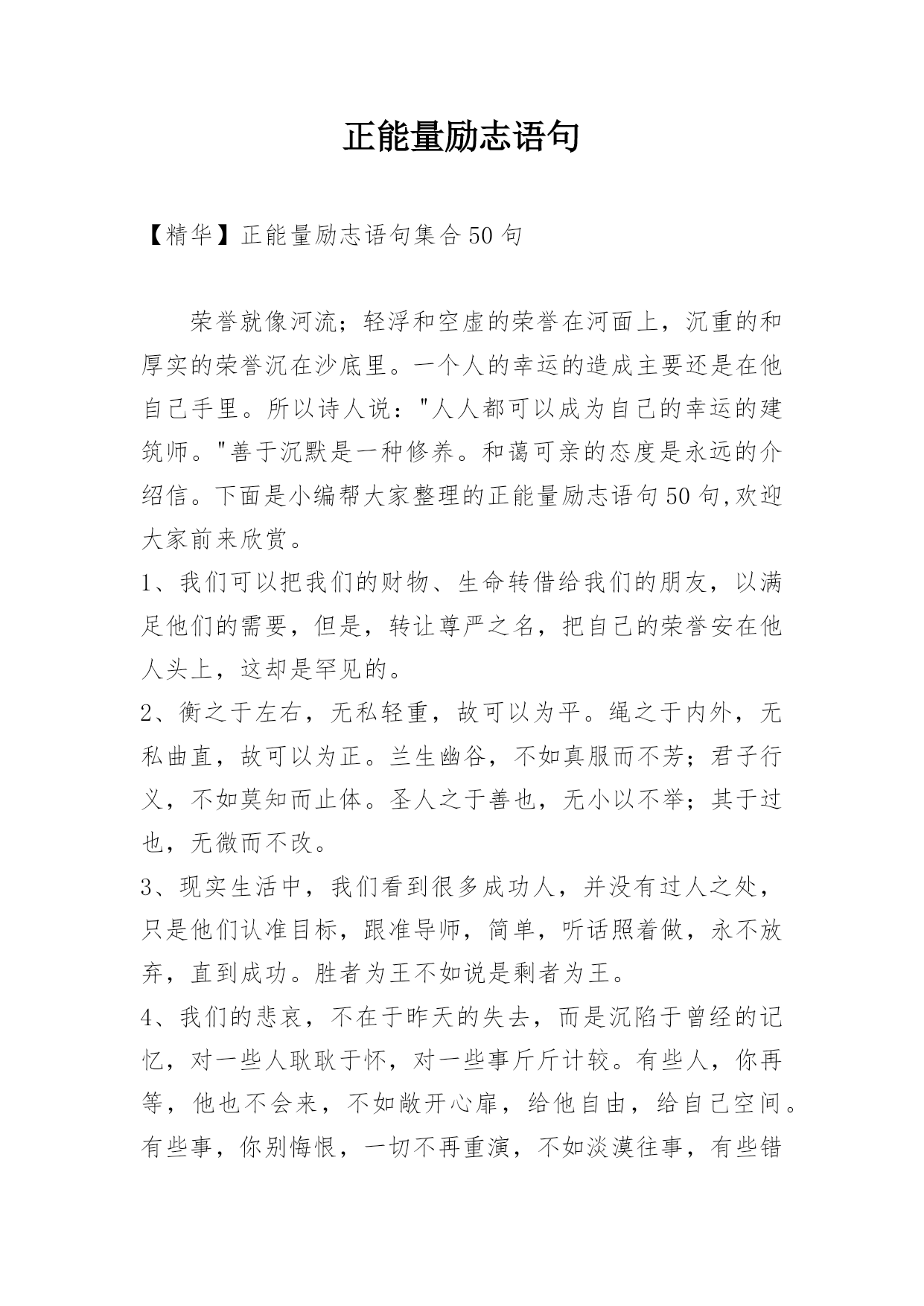 正能量励志语句

【精华】正能量励志语句集合50句

荣誉就像河流；轻浮和空虚的荣誉在河面上，沉重的和厚实的荣誉沉在沙底里。一个人的幸运的造成主要还是在他自己手里。所以诗人说："人人都可以成为自己的幸运的建筑师。"善于沉默是一种修养。和蔼可亲的态度是永远的介绍信。下面是小编帮大家整理的正能量励志语句50句,欢迎大家前来欣赏。

1、我们可以把我们的财物、生命转借给我们的朋友，以满足他们的需要，但是，转让尊严之名，把自己的荣誉安在他人头上，这却是罕见的。

2、衡之于左右，无私轻重，故可以为平。绳之于内外，无私曲直，故可以为正。兰生幽谷，不如真服而不芳；君子行义，不如莫知而止体。圣人之于善也，无小以不举；其于过也，无微而不改。

3、现实生活中，我们看到很多成功人，并没有过人之处，只是他们认准目标，跟准导师，简单，听话照着做，永不放弃，直到成功。胜者为王不如说是剩者为王。

4、我们的悲哀，不在于昨天的失去，而是沉陷于曾经的记忆，对一些人耿耿于怀，对一些事斤斤计较。有些人，你再等，他也不会来，不如敞开心扉，给他自由，给自己空间。有些事，你别悔恨，一切不再重演，不如淡漠往事，有些错